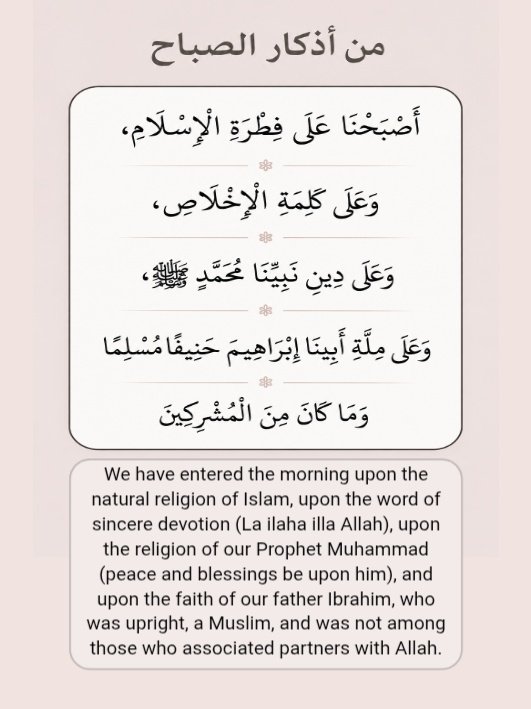 من أذكار الصباح

أَصْبَحْنَا عَلَى فِطْرَةِ الْإِسْلَامِ،

وَعَلَى كَلِمَةِ الْإِخْلَاصِ،

وَعَلَى دِينِ نَبِيِّنَا مُحَمَّدٍ ﷺ،

وَعَلَى مِلَّةِ أَبِينَا إِبْرَاهِيمَ حَنِيفًا مُسْلِمًا

وَمَا كَانَ مِنَ الْمُشْرِكِينَ

We have entered the morning upon the natural religion of Islam, upon the word of sincere devotion (La ilaha illa Allah), upon the religion of our Prophet Muhammad (peace and blessings be upon him), and upon the faith of our father Ibrahim, who was upright, a Muslim, and was not among those who associated partners with Allah.